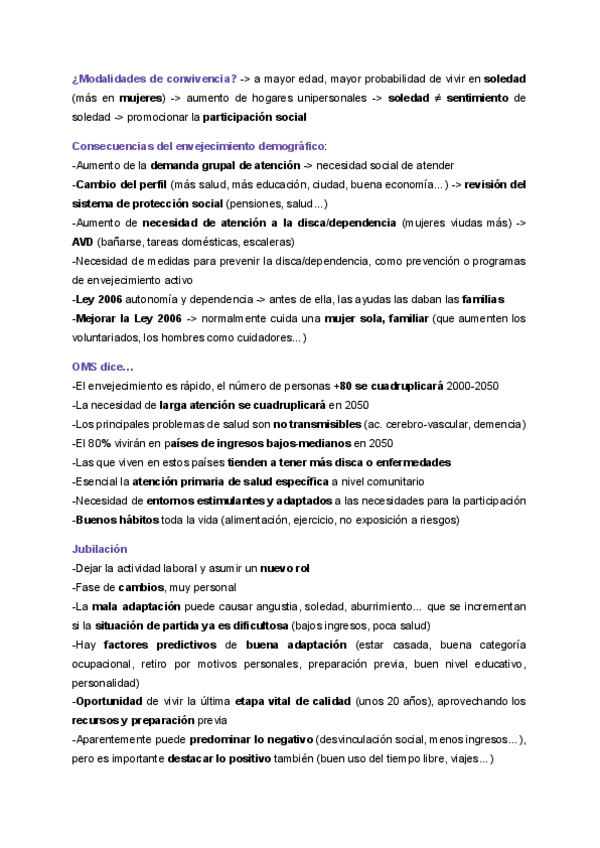 ¿Modalidades de convivencia? -> a mayor edad, mayor probabilidad de vivir en soledad (más en mujeres) -> aumento de hogares unipersonales -> soledad ≠ sentimiento de soledad -> promocionar la participación social

Consecuencias del envejecimiento demográfico:
-Aumento de la demanda grupal de atención -> necesidad social de atender
-Cambio del perfil (más salud, más educación, ciudad, buena economía...) -> revisión del sistema de protección social (pensiones, salud...)
-Aumento de necesidad de atención a la disca/dependencia (mujeres viudas más) -> AVD (bañarse, tareas domésticas, escaleras)
-Necesidad de medidas para prevenir la disca/dependencia, como prevención o programas de envejecimiento activo
-Ley 2006 autonomía y dependencia -> antes de ella, las ayudas las daban las familias
-Mejorar la Ley 2006 -> normalmente cuida una mujer sola, familiar (que aumenten los voluntariados, los hombres como cuidadores...)

OMS dice...
-El envejecimiento es rápido, el número de personas +80 se cuadruplicará 2000-2050
-La necesidad de larga atención se cuadruplicará en 2050
-Los principales problemas de salud son no transmisibles (ac. cerebro-vascular, demencia)
-El 80% vivirán en países de ingresos bajos-medianos en 2050
-Las que viven en estos países tienden a tener más disca o enfermedades
-Esencial la atención primaria de salud específica a nivel comunitario
-Necesidad de entornos estimulantes y adaptados a las necesidades para la participación
-Buenos hábitos toda la vida (alimentación, ejercicio, no exposición a riesgos)

Jubilación
-Dejar la actividad laboral y asumir un nuevo rol
-Fase de cambios, muy personal
-La mala adaptación puede causar angustia, soledad, aburrimiento... que se incrementan si la situación de partida ya es dificultosa (bajos ingresos, poca salud)
-Hay factores predictivos de buena adaptación (estar casada, buena categoría ocupacional, retiro por motivos personales, preparación previa, buen nivel educativo, personalidad)
-Oportunidad de vivir la última etapa vital de calidad (unos 20 años), aprovechando los recursos y preparación previa
-Aparentemente puede predominar lo negativo (desvinculación social, menos ingresos...), pero es importante destacar lo positivo también (buen uso del tiempo libre, viajes...)